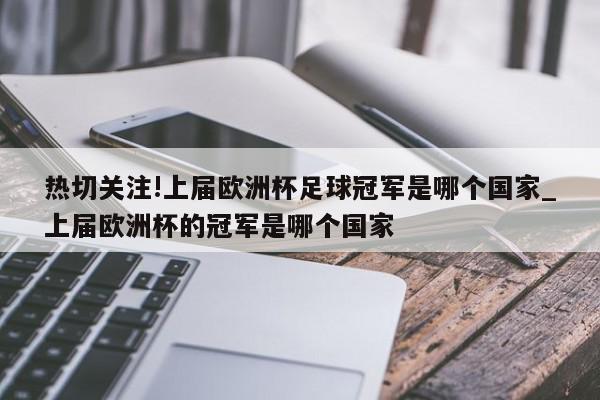 热切关注!上届欧洲杯足球冠军是哪个国家_上届欧洲杯的冠军是哪个国家